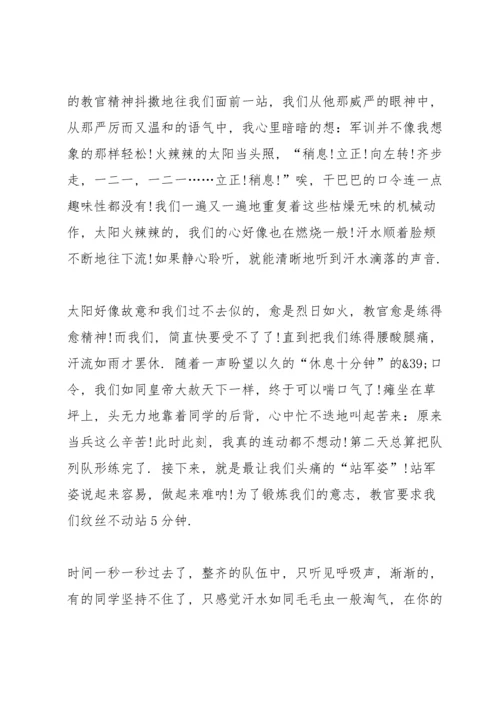 的教官精神抖擞地往我们面前一站，我们从他那威严的眼神中，从那严厉而又温和的语气中，我心里暗暗的想：军训并不像我想象的那样轻松!火辣辣的太阳当头照，“稍息!立正!向左转!齐步走，一二一，一二一……立正!稍息!”唉，干巴巴的口令连一点趣味性都没有!我们一遍又一遍地重复着这些枯燥无味的机械动作，太阳火辣辣的，我们的心好像也在燃烧一般!汗水顺着脸颊不断地往下流!如果静心聆听，就能清晰地听到汗水滴落的声音.

太阳好像故意和我们过不去似的，愈是烈日如火，教官愈是练得愈精神!而我们，简直快要受不了了!直到把我们练得腰酸腿痛，汗流如雨才罢休. 随着一声盼望以久的“休息十分钟”的&39;口令，我们如同皇帝大赦天下一样，终于可以喘口气了!瘫坐在草坪上，头无力地靠着同学的后背，心中忙不迭地叫起苦来：原来当兵这么辛苦!此时此刻，我真的连动都不想动!第二天总算把队列队形练完了. 接下来，就是最让我们头痛的“站军姿”!站军姿说起来容易，做起来难呐!为了锻炼我们的意志，教官要求我们纹丝不动站5分钟.

时间一秒一秒过去了，整齐的队伍中，只听见呼吸声，渐渐的，有的同学坚持不住了，只感觉汗水如同毛毛虫一般淘气，在你的